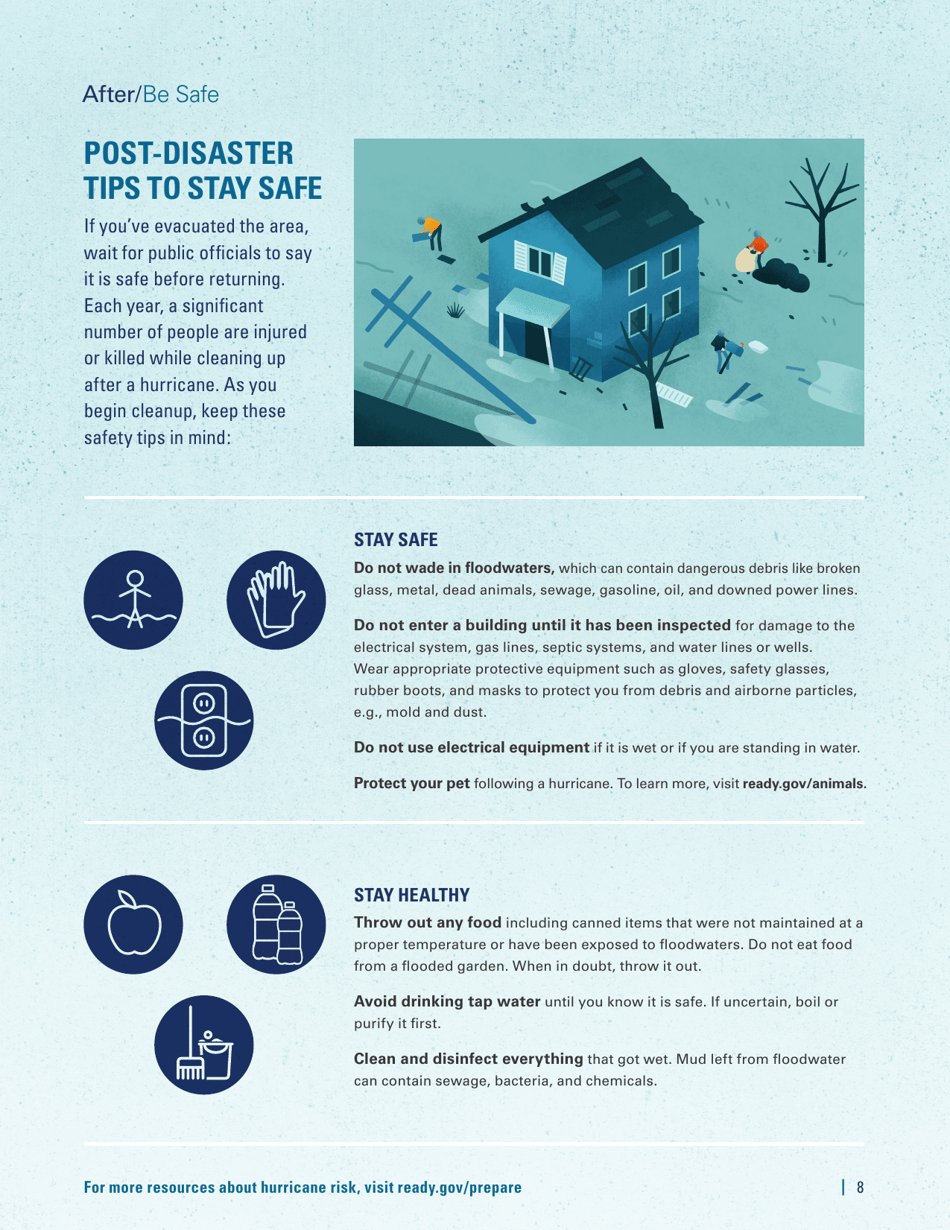 After/Be Safe

POST-DISASTER TIPS TO STAY SAFE

If you've evacuated the area, wait for public officials to say it is safe before returning. Each year, a significant number of people are injured or killed while cleaning up after a hurricane. As you begin cleanup, keep these safety tips in mind:

STAY SAFE

Do not wade in floodwaters, which can contain dangerous debris like broken glass, metal, dead animals, sewage, gasoline, oil, and downed power lines.

Do not enter a building until it has been inspected for damage to the electrical system, gas lines, septic systems, and water lines or wells. Wear appropriate protective equipment such as gloves, safety glasses, rubber boots, and masks to protect you from debris and airborne particles, e.g., mold and dust.

Do not use electrical equipment if it is wet or if you are standing in water.

Protect your pet following a hurricane. To learn more, visit ready.gov/animals.

STAY HEALTHY

Throw out any food including canned items that were not maintained at a proper temperature or have been exposed to floodwaters. Do not eat food from a flooded garden. When in doubt, throw it out.

Avoid drinking tap water until you know it is safe. If uncertain, boil or purify it first.

Clean and disinfect everything that got wet. Mud left from floodwater can contain sewage, bacteria, and chemicals.

For more resources about hurricane risk, visit ready.gov/prepare | 8